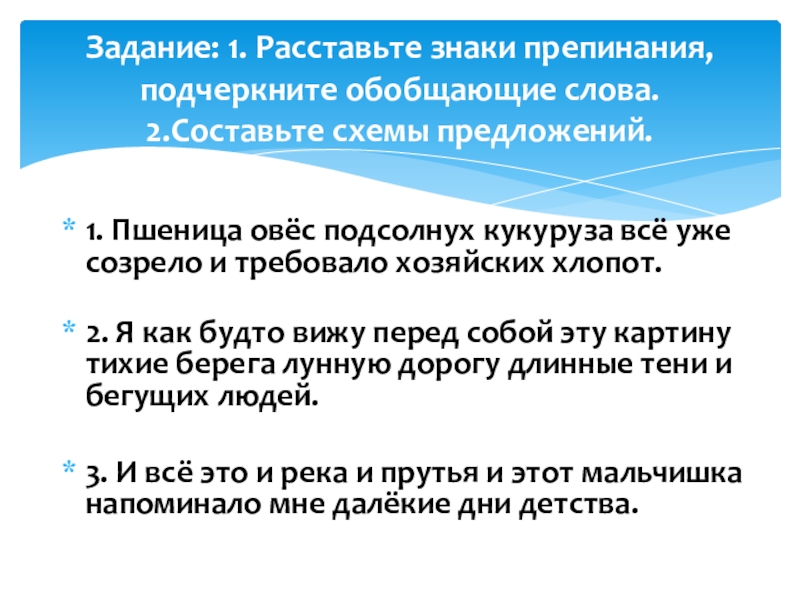 Задание: 1. Расставьте знаки препинания, подчеркните обобщающие слова. 2.Составьте схемы предложений.

* 1. Пшеница овёс подсолнух кукуруза всё уже созрело и требовало хозяйских хлопот.

* 2. Я как будто вижу перед собой эту картину тихие берега лунную дорогу длинные тени и бегущих людей.

* 3. И всё это и река и прутья и этот мальчишка напоминало мне далёкие дни детства.